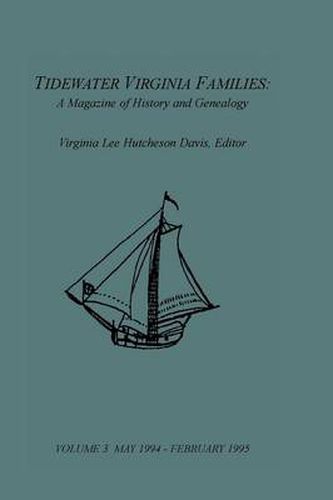 TIDEWATER VIRGINIA FAMILIES:
A Magazine of History and Genealogy

Virginia Lee Hutcheson Davis, Editor

VOLUME 3 MAY 1994 - FEBRUARY 1995